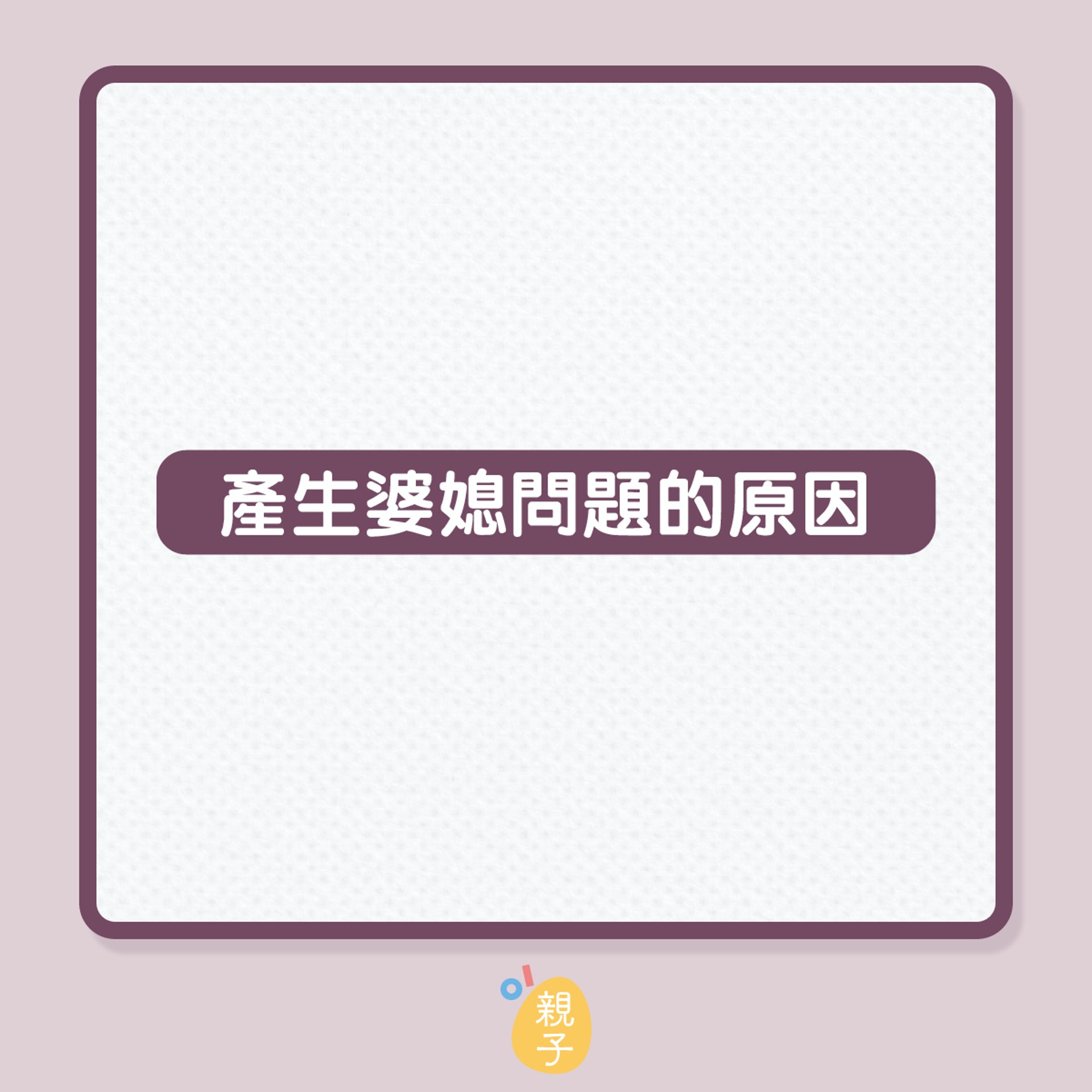 產生婆媳問題的原因

親子